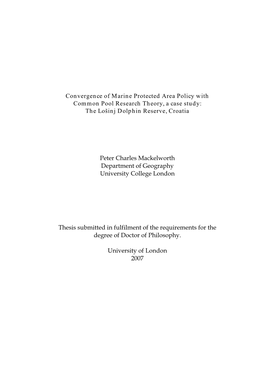 Convergence of Marine Protected Area Policy with Common Pool Research Theory, a case study: The Lošinj Dolphin Reserve, Croatia

Peter Charles Mackelworth
Department of Geography
University College London

Thesis submitted in fulfilment of the requirements for the degree of Doctor of Philosophy.

University of London
2007